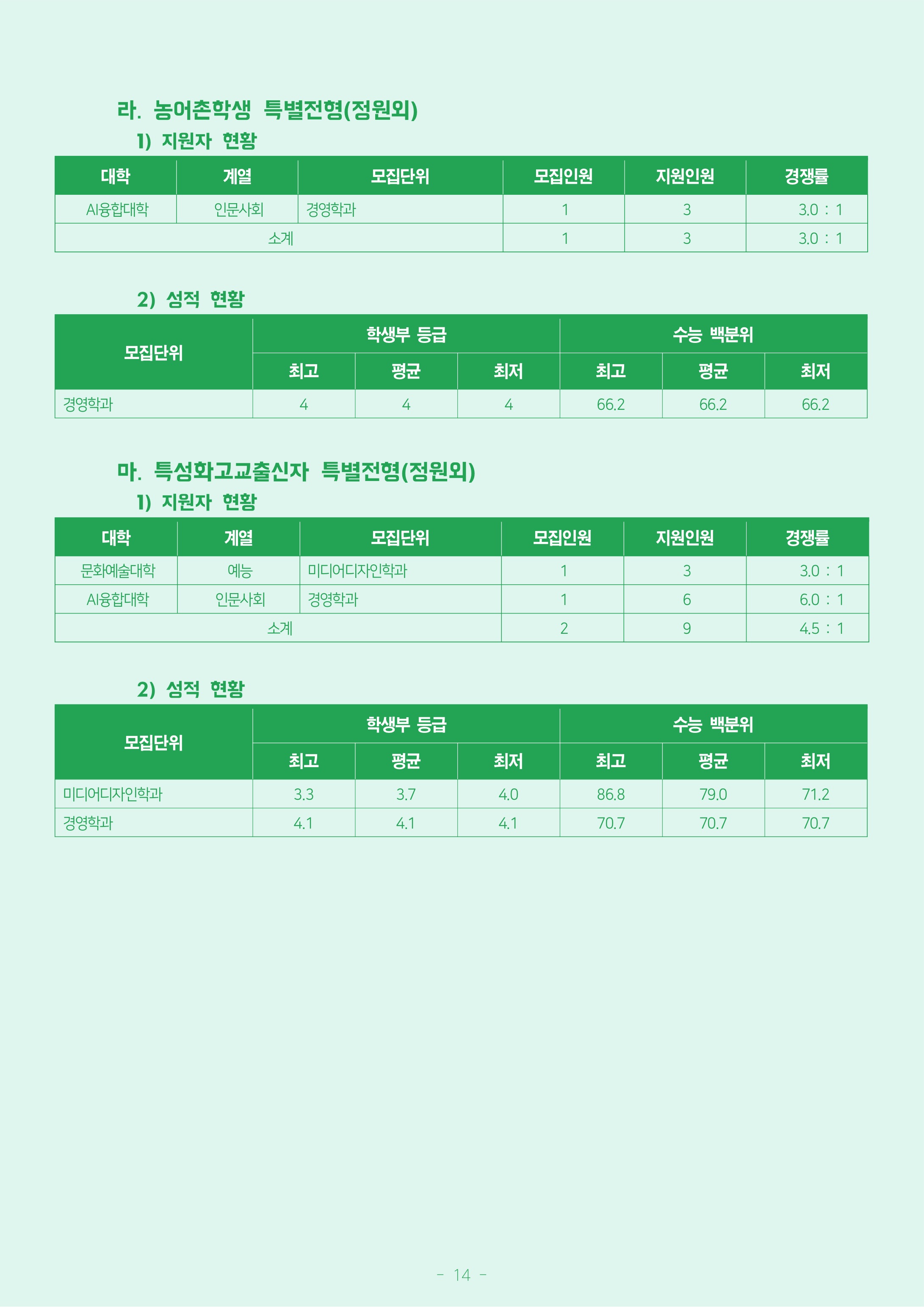 라. 농어촌학생 특별전형(정원외)

1) 지원자 현황

| 대학 | 계열 | 모집단위 | 모집인원 | 지원인원 | 경쟁률 |
|---|---|---|---|---|---|
| AI융합대학 | 인문사회 | 경영학과 | 1 | 3 | 3.0 : 1 |
| 소계 | | | 1 | 3 | 3.0 : 1 |

2) 성적 현황

| 모집단위 | 학생부 등급 | | | 수능 백분위 | | |
|---|---|---|---|---|---|---|
| | 최고 | 평균 | 최저 | 최고 | 평균 | 최저 |
| 경영학과 | 4 | 4 | 4 | 66.2 | 66.2 | 66.2 |

마. 특성화고교출신자 특별전형(정원외)

1) 지원자 현황

| 대학 | 계열 | 모집단위 | 모집인원 | 지원인원 | 경쟁률 |
|---|---|---|---|---|---|
| 문화예술대학 | 예능 | 미디어디자인학과 | 1 | 3 | 3.0 : 1 |
| AI융합대학 | 인문사회 | 경영학과 | 1 | 6 | 6.0 : 1 |
| 소계 | | | 2 | 9 | 4.5 : 1 |

2) 성적 현황

| 모집단위 | 학생부 등급 | | | 수능 백분위 | | |
|---|---|---|---|---|---|---|
| | 최고 | 평균 | 최저 | 최고 | 평균 | 최저 |
| 미디어디자인학과 | 3.3 | 3.7 | 4.0 | 86.8 | 79.0 | 71.2 |
| 경영학과 | 4.1 | 4.1 | 4.1 | 70.7 | 70.7 | 70.7 |

- 14 -